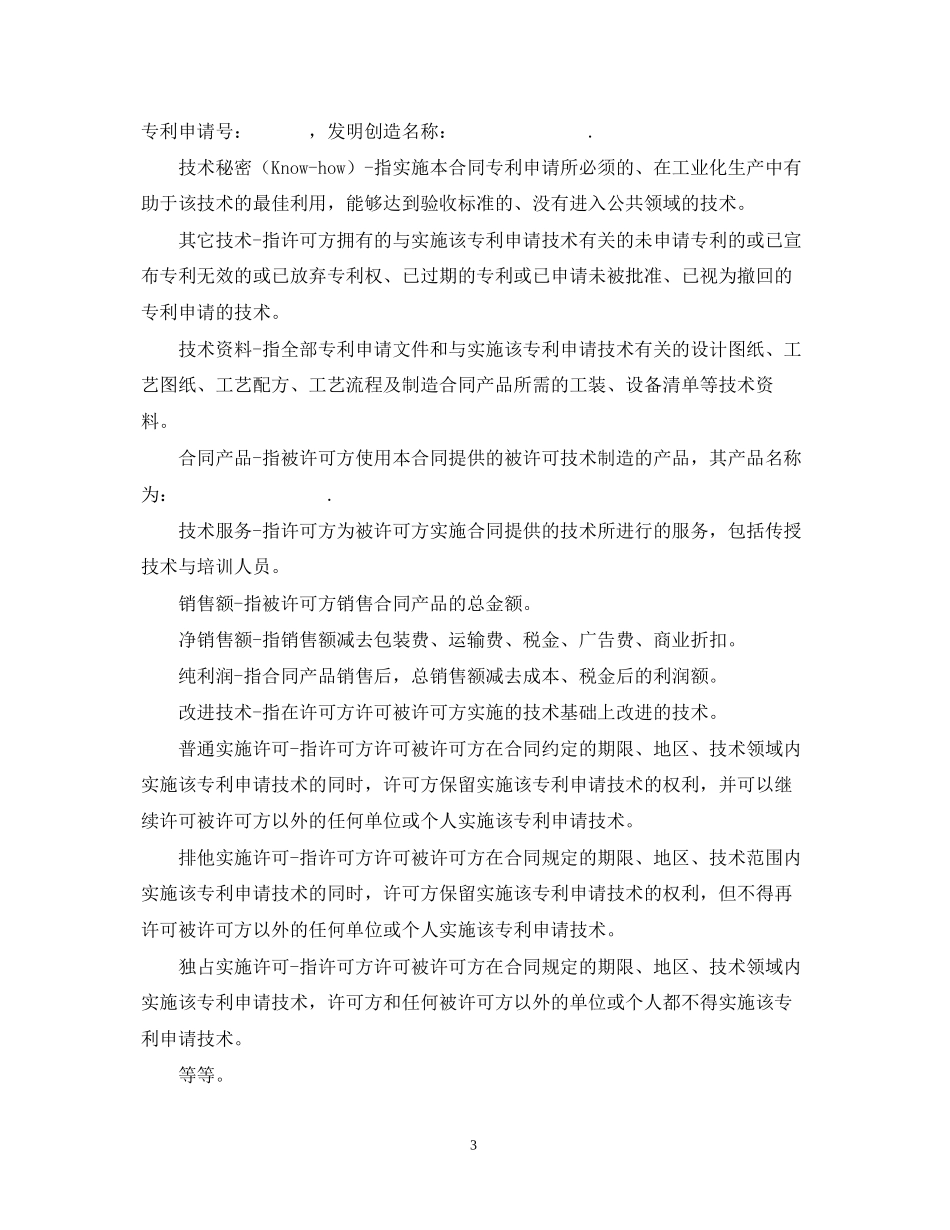 专利申请号：　　　，发明创造名称：　　　　　　　.

技术秘密（Know-how）-指实施本合同专利申请所必须的、在工业化生产中有助于该技术的最佳利用，能够达到验收标准的、没有进入公共领域的技术。

其它技术-指许可方拥有的与实施该专利申请技术有关的未申请专利的或已宣布专利无效的或已放弃专利权、已过期的专利或已申请未被批准、已视为撤回的专利申请的技术。

技术资料-指全部专利申请文件和与实施该专利申请技术有关的设计图纸、工艺图纸、工艺配方、工艺流程及制造合同产品所需的工装、设备清单等技术资料。

合同产品-指被许可方使用本合同提供的被许可技术制造的产品，其产品名称为：　　　　　　　.

技术服务-指许可方为被许可方实施合同提供的技术所进行的服务，包括传授技术与培训人员。

销售额-指被许可方销售合同产品的总金额。

净销售额-指销售额减去包装费、运输费、税金、广告费、商业折扣。

纯利润-指合同产品销售后，总销售额减去成本、税金后的利润额。

改进技术-指在许可方许可被许可方实施的技术基础上改进的技术。

普通实施许可-指许可方许可被许可方在合同约定的期限、地区、技术领域内实施该专利申请技术的同时，许可方保留实施该专利申请技术的权利，并可以继续许可被许可方以外的任何单位或个人实施该专利申请技术。

排他实施许可-指许可方许可被许可方在合同规定的期限、地区、技术范围内实施该专利申请技术的同时，许可方保留实施该专利申请技术的权利，但不得再许可被许可方以外的任何单位或个人实施该专利申请技术。

独占实施许可-指许可方许可被许可方在合同规定的期限、地区、技术领域内实施该专利申请技术，许可方和任何被许可方以外的单位或个人都不得实施该专利申请技术。

等等。

3